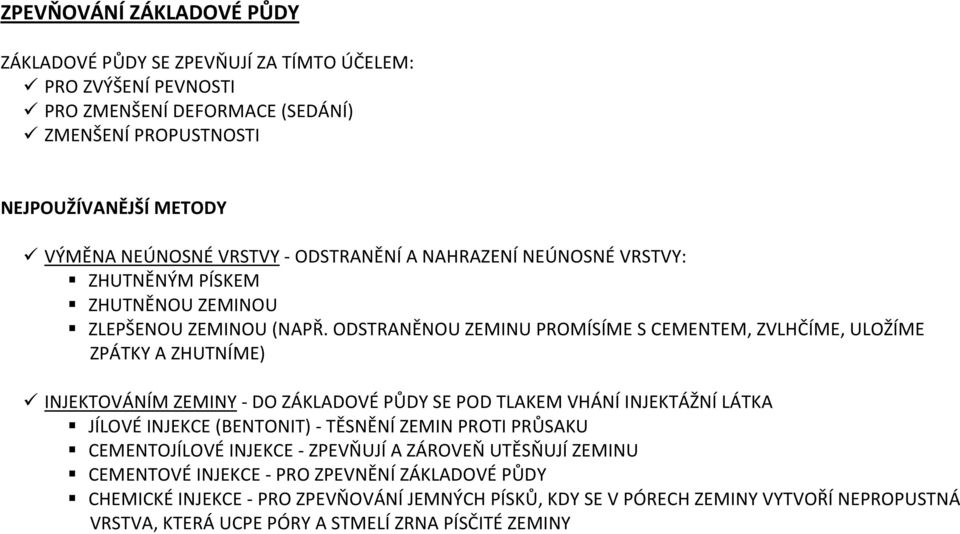 ZPEVŇOVÁNÍ ZÁKLADOVÉ PŮDY

ZÁKLADOVÉ PŮDY SE ZPEVŇUJÍ ZA TÍMTO ÚČELEM:
✓ PRO ZVÝŠENÍ PEVNOSTI
✓ PRO ZMENŠENÍ DEFORMACE (SEDÁNÍ)
✓ ZMENŠENÍ PROPUSTNOSTI

NEJPOUŽÍVANĚJŠÍ METODY

✓ VÝMĚNA NEÚNOSNÉ VRSTVY - ODSTRANĚNÍ A NAHRAZENÍ NEÚNOSNÉ VRSTVY:
▪ ZHUTNĚNÝM PÍSKEM
▪ ZHUTNĚNOU ZEMINOU
▪ ZLEPŠENOU ZEMINOU (NAPŘ. ODSTRANĚNOU ZEMINU PROMÍSÍME S CEMENTEM, ZVLHČÍME, ULOŽÍME ZPÁTKY A ZHUTNÍME)

✓ INJEKTOVÁNÍM ZEMINY - DO ZÁKLADOVÉ PŮDY SE POD TLAKEM VHÁNÍ INJEKTÁŽNÍ LÁTKA
▪ JÍLOVÉ INJEKCE (BENTONIT) - TĚSNĚNÍ ZEMIN PROTI PRŮSAKU
▪ CEMENTOJÍLOVÉ INJEKCE - ZPEVŇUJÍ A ZÁROVEŇ UTĚSŇUJÍ ZEMINU
▪ CEMENTOVÉ INJEKCE - PRO ZPEVNĚNÍ ZÁKLADOVÉ PŮDY
▪ CHEMICKÉ INJEKCE - PRO ZPEVŇOVÁNÍ JEMNÝCH PÍSKŮ, KDY SE V PÓRECH ZEMINY VYTVOŘÍ NEPROPUSTNÁ VRSTVA, KTERÁ UCPE PÓRY A STMELÍ ZRNA PÍSČITÉ ZEMINY